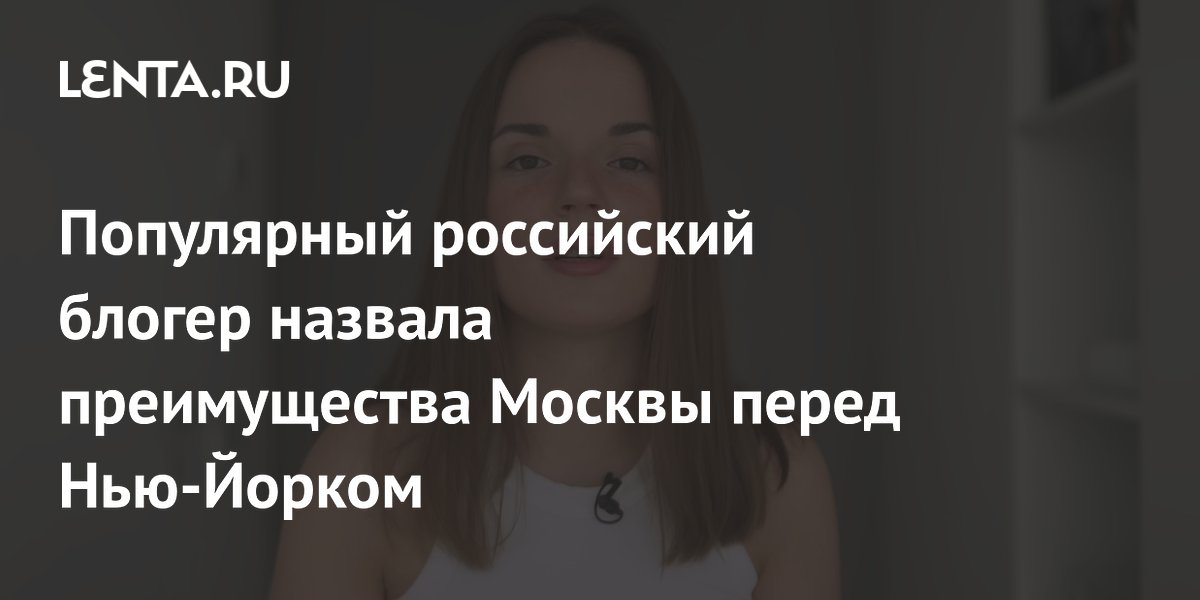 LENTA.RU

Популярный российский блогер назвала преимущества Москвы перед Нью-Йорком